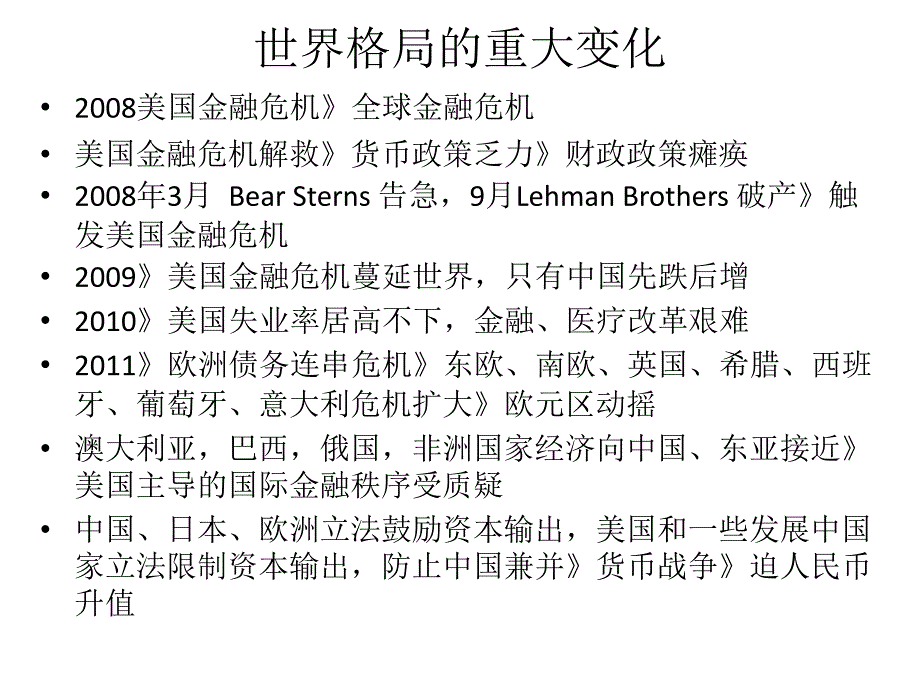 世界格局的重大变化

• 2008美国金融危机》全球金融危机
• 美国金融危机解救》货币政策乏力》财政政策瘫痪
• 2008年3月 Bear Sterns 告急，9月Lehman Brothers 破产》触发美国金融危机
• 2009》美国金融危机蔓延世界，只有中国先跌后增
• 2010》美国失业率居高不下，金融、医疗改革艰难
• 2011》欧洲债务连串危机》东欧、南欧、英国、希腊、西班牙、葡萄牙、意大利危机扩大》欧元区动摇
• 澳大利亚，巴西，俄国，非洲国家经济向中国、东亚接近》美国主导的国际金融秩序受质疑
• 中国、日本、欧洲立法鼓励资本输出，美国和一些发展中国家立法限制资本输出，防止中国兼并》货币战争》迫人民币升值